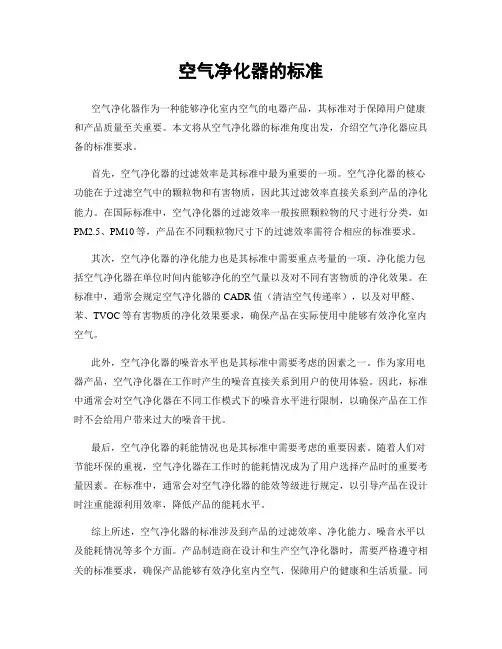 空气净化器的标准

空气净化器作为一种能够净化室内空气的电器产品，其标准对于保障用户健康和产品质量至关重要。本文将从空气净化器的标准角度出发，介绍空气净化器应具备的标准要求。

首先，空气净化器的过滤效率是其标准中最为重要的一项。空气净化器的核心功能在于过滤空气中的颗粒物和有害物质，因此其过滤效率直接关系到产品的净化能力。在国际标准中，空气净化器的过滤效率一般按照颗粒物的尺寸进行分类，如PM2.5、PM10等，产品在不同颗粒物尺寸下的过滤效率需符合相应的标准要求。

其次，空气净化器的净化能力也是其标准中需要重点考量的一项。净化能力包括空气净化器在单位时间内能够净化的空气量以及对不同有害物质的净化效果。在标准中，通常会规定空气净化器的CADR值（清洁空气传递率），以及对甲醛、苯、TVOC等有害物质的净化效果要求，确保产品在实际使用中能够有效净化室内空气。

此外，空气净化器的噪音水平也是其标准中需要考虑的因素之一。作为家用电器产品，空气净化器在工作时产生的噪音直接关系到用户的使用体验。因此，标准中通常会对空气净化器在不同工作模式下的噪音水平进行限制，以确保产品在工作时不会给用户带来过大的噪音干扰。

最后，空气净化器的耗能情况也是其标准中需要考虑的重要因素。随着人们对节能环保的重视，空气净化器在工作时的能耗情况成为了用户选择产品时的重要考量因素。在标准中，通常会对空气净化器的能效等级进行规定，以引导产品在设计时注重能源利用效率，降低产品的能耗水平。

综上所述，空气净化器的标准涉及到产品的过滤效率、净化能力、噪音水平以及能耗情况等多个方面。产品制造商在设计和生产空气净化器时，需要严格遵守相关的标准要求，确保产品能够有效净化室内空气，保障用户的健康和生活质量。同